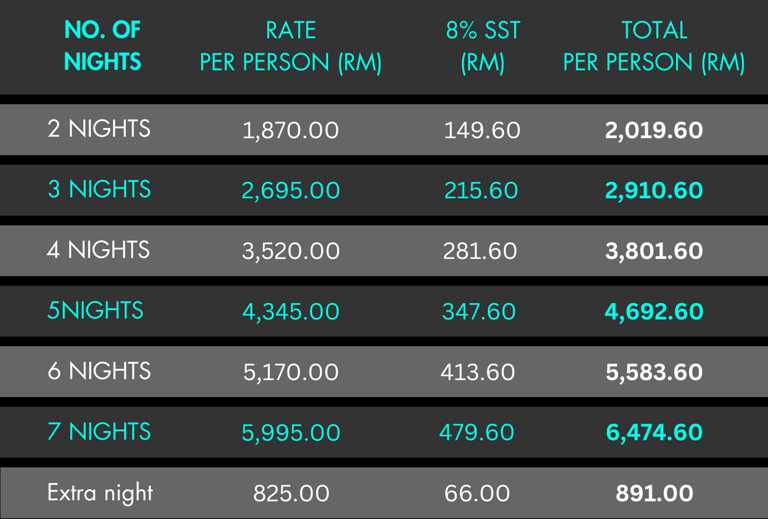 | NO. OF NIGHTS | RATE PER PERSON (RM) | 8% SST (RM) | TOTAL PER PERSON (RM) |
|---|---|---|---|
| 2 NIGHTS | 1,870.00 | 149.60 | 2,019.60 |
| 3 NIGHTS | 2,695.00 | 215.60 | 2,910.60 |
| 4 NIGHTS | 3,520.00 | 281.60 | 3,801.60 |
| 5NIGHTS | 4,345.00 | 347.60 | 4,692.60 |
| 6 NIGHTS | 5,170.00 | 413.60 | 5,583.60 |
| 7 NIGHTS | 5,995.00 | 479.60 | 6,474.60 |
| Extra night | 825.00 | 66.00 | 891.00 |